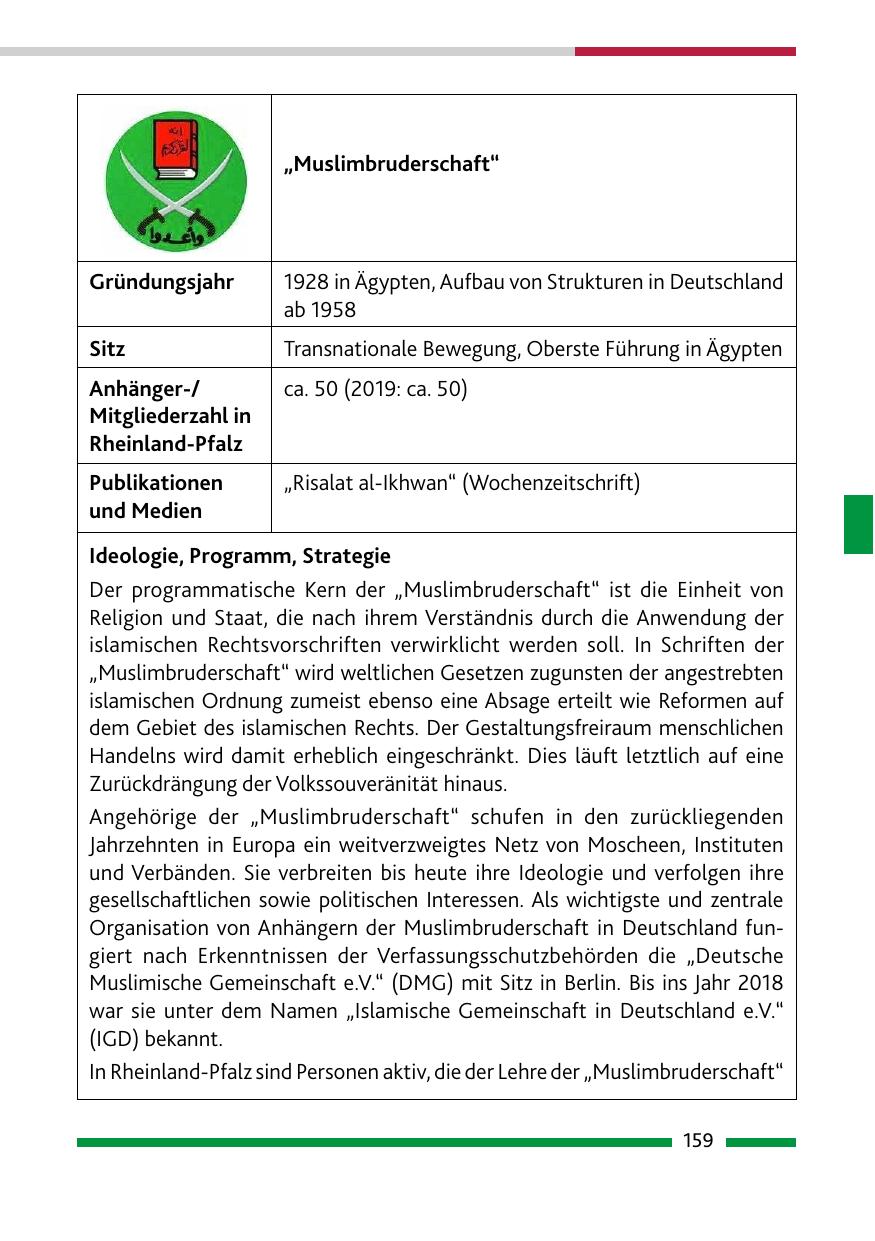 | وأعدوا | **„Muslimbruderschaft“** |
|---|---|
| **Gründungsjahr** | 1928 in Ägypten, Aufbau von Strukturen in Deutschland ab 1958 |
| **Sitz** | Transnationale Bewegung, Oberste Führung in Ägypten |
| **Anhänger-/ Mitgliederzahl in Rheinland-Pfalz** | ca. 50 (2019: ca. 50) |
| **Publikationen und Medien** | „Risalat al-Ikhwan“ (Wochenzeitschrift) |

**Ideologie, Programm, Strategie**

Der programmatische Kern der „Muslimbruderschaft“ ist die Einheit von Religion und Staat, die nach ihrem Verständnis durch die Anwendung der islamischen Rechtsvorschriften verwirklicht werden soll. In Schriften der „Muslimbruderschaft“ wird weltlichen Gesetzen zugunsten der angestrebten islamischen Ordnung zumeist ebenso eine Absage erteilt wie Reformen auf dem Gebiet des islamischen Rechts. Der Gestaltungsfreiraum menschlichen Handelns wird damit erheblich eingeschränkt. Dies läuft letztlich auf eine Zurückdrängung der Volkssouveränität hinaus.

Angehörige der „Muslimbruderschaft“ schufen in den zurückliegenden Jahrzehnten in Europa ein weitverzweigtes Netz von Moscheen, Instituten und Verbänden. Sie verbreiten bis heute ihre Ideologie und verfolgen ihre gesellschaftlichen sowie politischen Interessen. Als wichtigste und zentrale Organisation von Anhängern der Muslimbruderschaft in Deutschland fungiert nach Erkenntnissen der Verfassungsschutzbehörden die „Deutsche Muslimische Gemeinschaft e.V.“ (DMG) mit Sitz in Berlin. Bis ins Jahr 2018 war sie unter dem Namen „Islamische Gemeinschaft in Deutschland e.V.“ (IGD) bekannt.

In Rheinland-Pfalz sind Personen aktiv, die der Lehre der „Muslimbruderschaft“

159